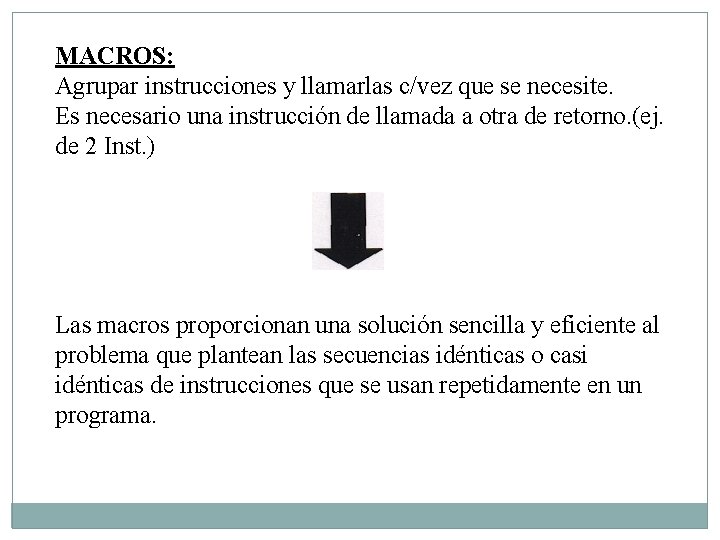 MACROS:
Agrupar instrucciones y llamarlas c/vez que se necesite.
Es necesario una instrucción de llamada a otra de retorno.(ej. de 2 Inst.)

Las macros proporcionan una solución sencilla y eficiente al problema que plantean las secuencias idénticas o casi idénticas de instrucciones que se usan repetidamente en un programa.